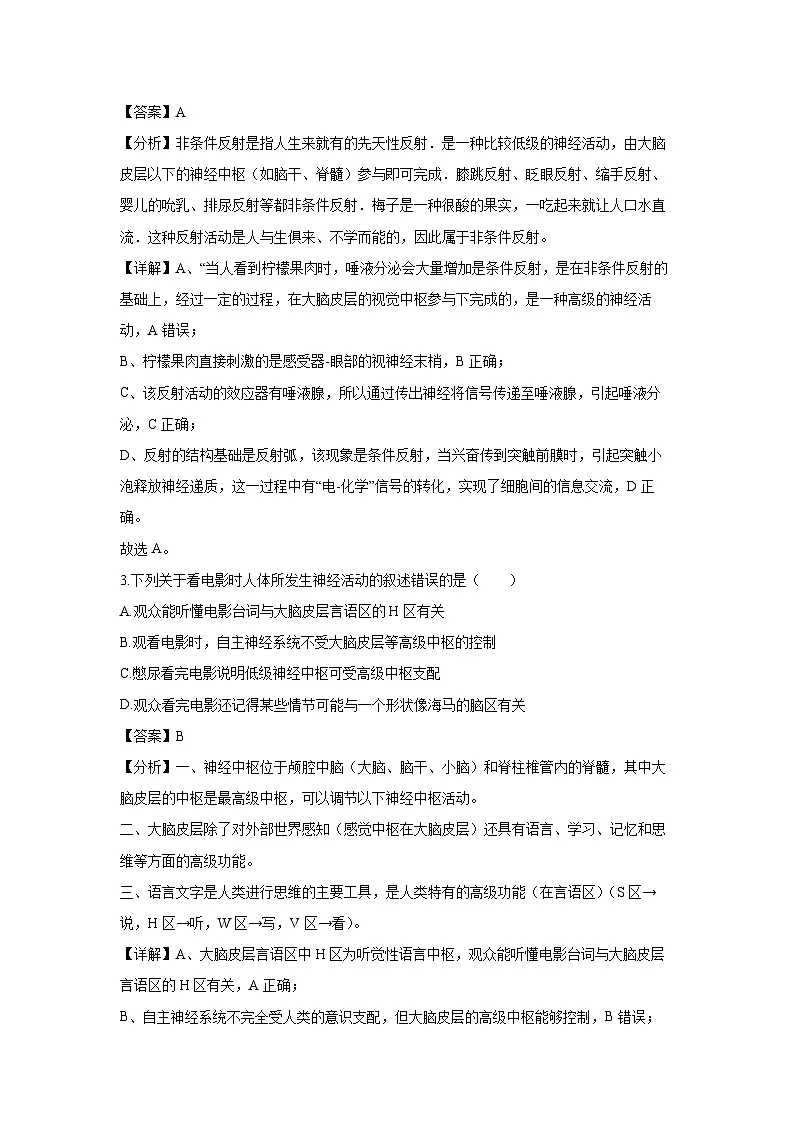 【答案】A

【分析】非条件反射是指人生来就有的先天性反射．是一种比较低级的神经活动，由大脑皮层以下的神经中枢（如脑干、脊髓）参与即可完成．膝跳反射、眨眼反射、缩手反射、婴儿的吮乳、排尿反射等都非条件反射．梅子是一种很酸的果实，一吃起来就让人口水直流．这种反射活动是人与生俱来、不学而能的，因此属于非条件反射。

【详解】A、“当人看到柠檬果肉时，唾液分泌会大量增加是条件反射，是在非条件反射的基础上，经过一定的过程，在大脑皮层的视觉中枢参与下完成的，是一种高级的神经活动，A 错误；

B、柠檬果肉直接刺激的是感受器-眼部的视神经末梢，B 正确；

C、该反射活动的效应器有唾液腺，所以通过传出神经将信号传递至唾液腺，引起唾液分泌，C 正确；

D、反射的结构基础是反射弧，该现象是条件反射，当兴奋传到突触前膜时，引起突触小泡释放神经递质，这一过程中有“电-化学”信号的转化，实现了细胞间的信息交流，D 正确。

故选 A。

3.下列关于看电影时人体所发生神经活动的叙述错误的是（　　）

A.观众能听懂电影台词与大脑皮层言语区的 H 区有关

B.观看电影时，自主神经系统不受大脑皮层等高级中枢的控制

C.憋尿看完电影说明低级神经中枢可受高级中枢支配

D.观众看完电影还记得某些情节可能与一个形状像海马的脑区有关

【答案】B

【分析】一、神经中枢位于颅腔中脑（大脑、脑干、小脑）和脊柱椎管内的脊髓，其中大脑皮层的中枢是最高级中枢，可以调节以下神经中枢活动。

二、大脑皮层除了对外部世界感知（感觉中枢在大脑皮层）还具有语言、学习、记忆和思维等方面的高级功能。

三、语言文字是人类进行思维的主要工具，是人类特有的高级功能（在言语区）（S 区→说，H 区→听，W 区→写，V 区→看）。

【详解】A、大脑皮层言语区中 H 区为听觉性语言中枢，观众能听懂电影台词与大脑皮层言语区的 H 区有关，A 正确；

B、自主神经系统不完全受人类的意识支配，但大脑皮层的高级中枢能够控制，B 错误；